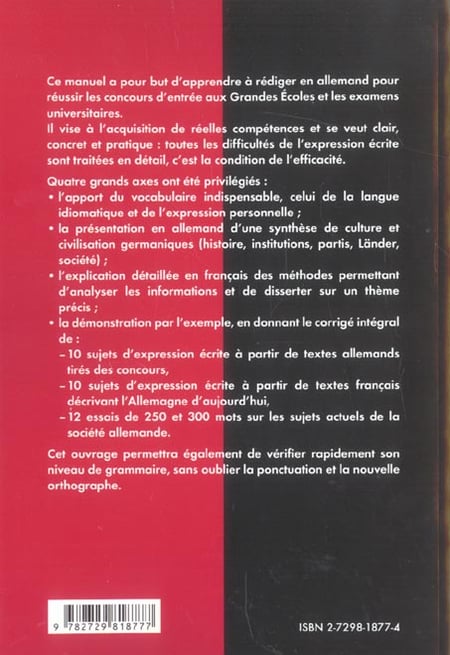 Ce manuel a pour but d'apprendre à rédiger en allemand pour réussir les concours d'entrée aux Grandes Écoles et les examens universitaires.
Il vise à l'acquisition de réelles compétences et se veut clair, concret et pratique : toutes les difficultés de l'expression écrite sont traitées en détail, c'est la condition de l'efficacité.

Quatre grands axes ont été privilégiés :
• l'apport du vocabulaire indispensable, celui de la langue idiomatique et de l'expression personnelle ;
• la présentation en allemand d'une synthèse de culture et civilisation germaniques (histoire, institutions, partis, Länder, société) ;
• l'explication détaillée en français des méthodes permettant d'analyser les informations et de disserter sur un thème précis ;
• la démonstration par l'exemple, en donnant le corrigé intégral de :
– 10 sujets d'expression écrite à partir de textes allemands tirés des concours,
– 10 sujets d'expression écrite à partir de textes français décrivant l'Allemagne d'aujourd'hui,
– 12 essais de 250 et 300 mots sur les sujets actuels de la société allemande.

Cet ouvrage permettra également de vérifier rapidement son niveau de grammaire, sans oublier la ponctuation et la nouvelle orthographe.

9 782729 818777

ISBN 2-7298-1877-4